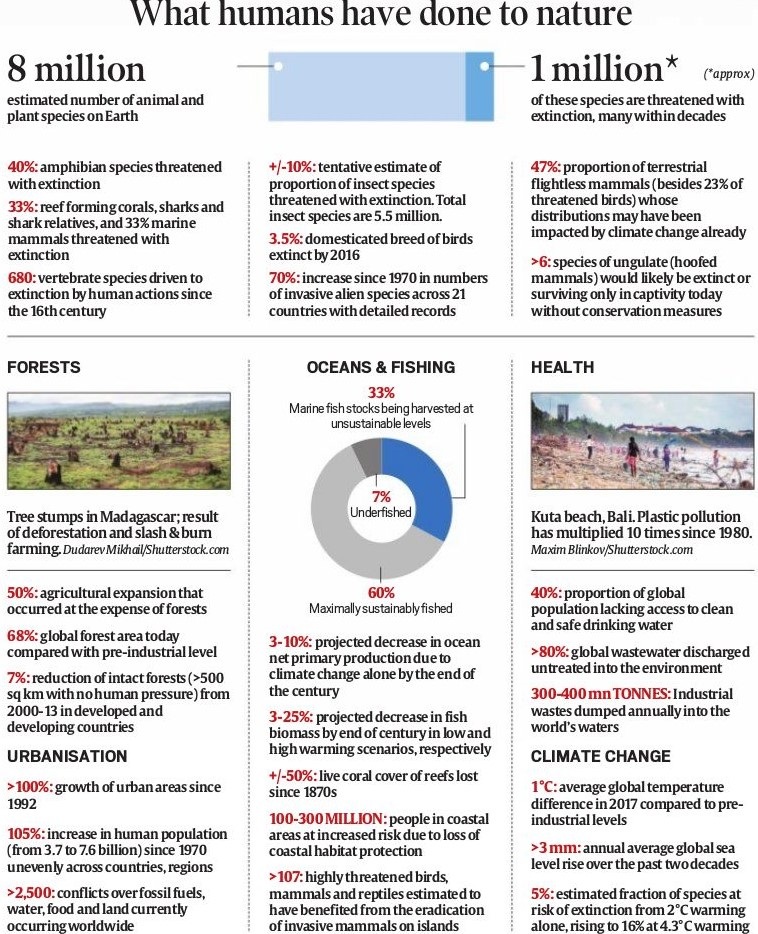 What humans have done to nature

8 million
estimated number of animal and plant species on Earth

1 million* (*approx)
of these species are threatened with extinction, many within decades

40%: amphibian species threatened with extinction

33%: reef forming corals, sharks and shark relatives, and 33% marine mammals threatened with extinction

680: vertebrate species driven to extinction by human actions since the 16th century

+/-10%: tentative estimate of proportion of insect species threatened with extinction. Total insect species are 5.5 million.

3.5%: domesticated breed of birds extinct by 2016

70%: increase since 1970 in numbers of invasive alien species across 21 countries with detailed records

47%: proportion of terrestrial flightless mammals (besides 23% of threatened birds) whose distributions may have been impacted by climate change already

>6: species of ungulate (hoofed mammals) would likely be extinct or surviving only in captivity today without conservation measures

FORESTS

Tree stumps in Madagascar; result of deforestation and slash & burn farming. Dudarev Mikhail/Shutterstock.com

50%: agricultural expansion that occurred at the expense of forests

68%: global forest area today compared with pre-industrial level

7%: reduction of intact forests (>500 sq km with no human pressure) from 2000-13 in developed and developing countries

URBANISATION

>100%: growth of urban areas since 1992

105%: increase in human population (from 3.7 to 7.6 billion) since 1970 unevenly across countries, regions

>2,500: conflicts over fossil fuels, water, food and land currently occurring worldwide

OCEANS & FISHING

33%
Marine fish stocks being harvested at unsustainable levels

7%
Underfished

60%
Maximally sustainably fished

3-10%: projected decrease in ocean net primary production due to climate change alone by the end of the century

3-25%: projected decrease in fish biomass by end of century in low and high warming scenarios, respectively

+/-50%: live coral cover of reefs lost since 1870s

100-300 MILLION: people in coastal areas at increased risk due to loss of coastal habitat protection

>107: highly threatened birds, mammals and reptiles estimated to have benefited from the eradication of invasive mammals on islands

HEALTH

Kuta beach, Bali. Plastic pollution has multiplied 10 times since 1980. Maxim Blinkov/Shutterstock.com

40%: proportion of global population lacking access to clean and safe drinking water

>80%: global wastewater discharged untreated into the environment

300-400 mn TONNES: Industrial wastes dumped annually into the world's waters

CLIMATE CHANGE

1°C: average global temperature difference in 2017 compared to pre-industrial levels

>3 mm: annual average global sea level rise over the past two decades

5%: estimated fraction of species at risk of extinction from 2°C warming alone, rising to 16% at 4.3°C warming